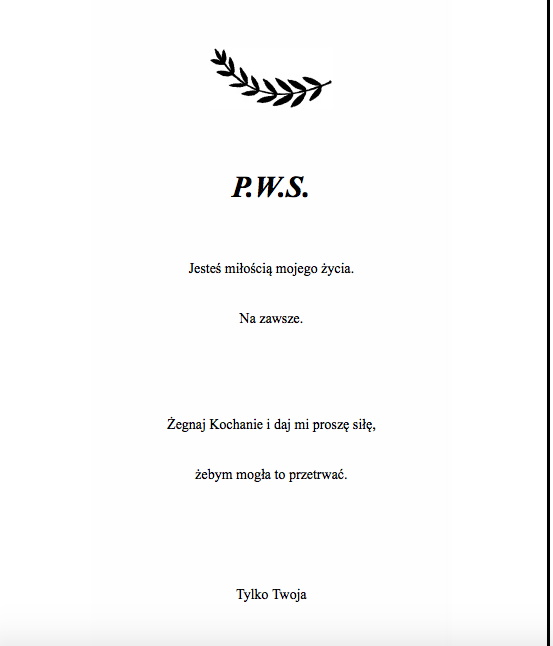 P.W.S.

Jesteś miłością mojego życia.

Na zawsze.

Żegnaj Kochanie i daj mi proszę siłę,

żebym mogła to przetrwać.

Tylko Twoja